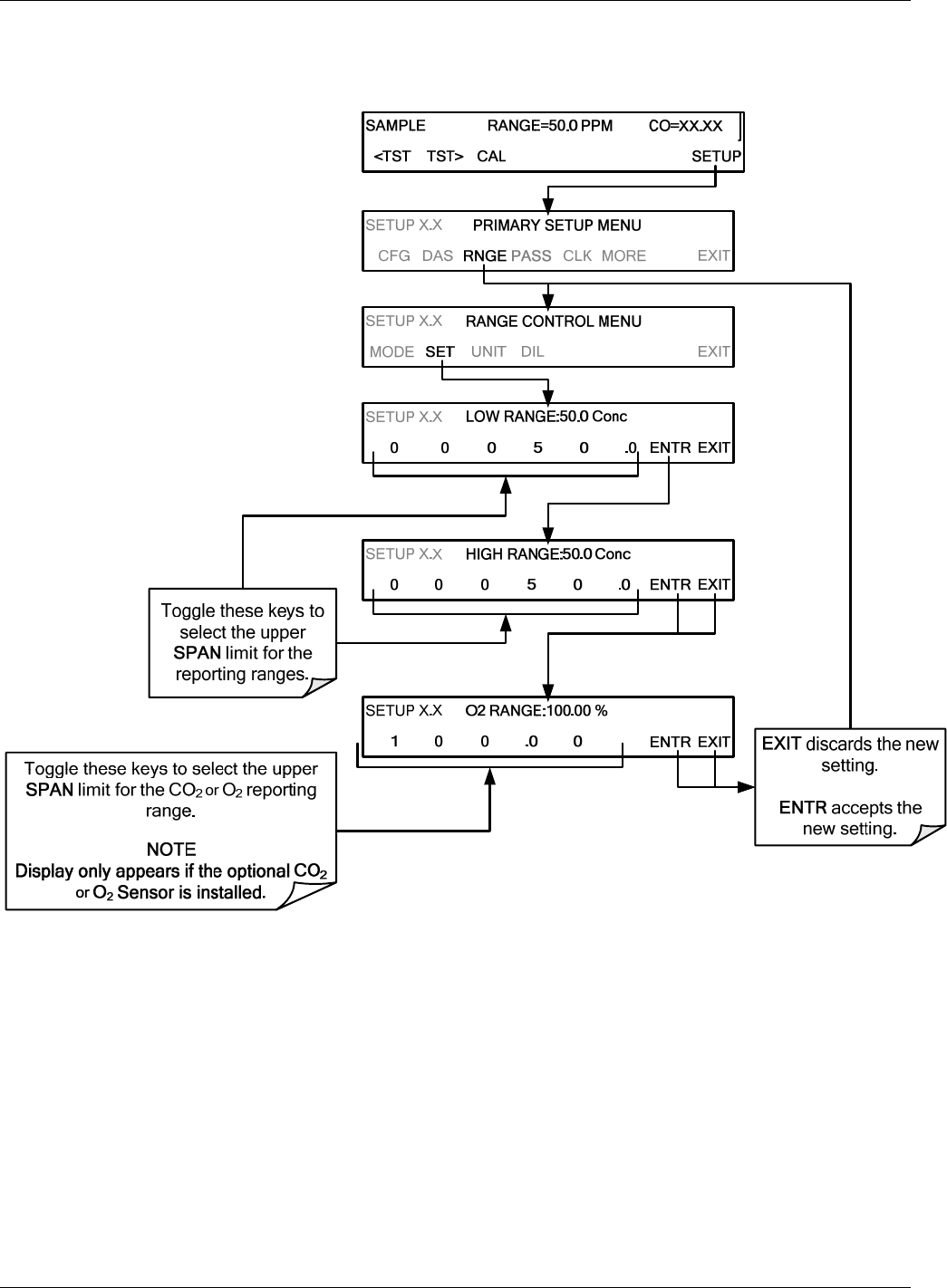 SAMPLE RANGE=50.0 PPM CO=XX.XX
<TST TST> CAL SETUP

SETUP X.X PRIMARY SETUP MENU
CFG DAS RNGE PASS CLK MORE EXIT

SETUP X.X RANGE CONTROL MENU
MODE SET UNIT DIL EXIT

SETUP X.X LOW RANGE:50.0 Conc
0 0 0 5 0 .0 ENTR EXIT

SETUP X.X HIGH RANGE:50.0 Conc
0 0 0 5 0 .0 ENTR EXIT

Toggle these keys to select the upper SPAN limit for the reporting ranges.

SETUP X.X O2 RANGE:100.00 %
1 0 0 .0 0 ENTR EXIT

EXIT discards the new setting.

ENTR accepts the new setting.

Toggle these keys to select the upper SPAN limit for the $CO_2$ or $O_2$ reporting range.

NOTE
Display only appears if the optional $CO_2$ or $O_2$ Sensor is installed.